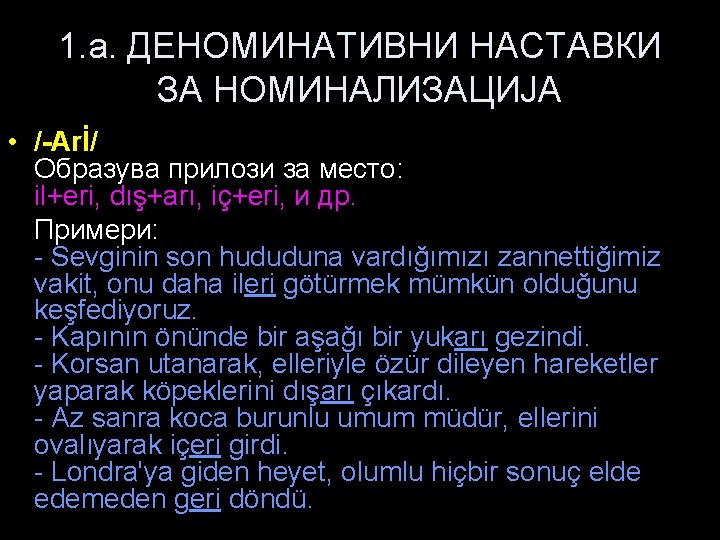 1.а. ДЕНОМИНАТИВНИ НАСТАВКИ ЗА НОМИНАЛИЗАЦИЈА

• /-Arİ/
Образува прилози за место:
il+eri, dış+arı, iç+eri, и др.

Примери:
- Sevginin son hududuna vardığımızı zannettiğimiz vakit, onu daha ileri götürmek mümkün olduğunu keşfediyoruz.
- Kapının önünde bir aşağı bir yukarı gezindi.
- Korsan utanarak, elleriyle özür dileyen hareketler yaparak köpeklerini dışarı çıkardı.
- Az sanra koca burunlu umum müdür, ellerini ovalıyarak içeri girdi.
- Londra'ya giden heyet, olumlu hiçbir sonuç elde edemeden geri döndü.